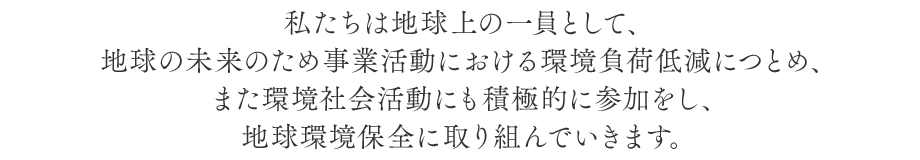 私たちは地球上の一員として、
地球の未来のため事業活動における環境負荷低減につとめ、
また環境社会活動にも積極的に参加をし、
地球環境保全に取り組んでいきます。